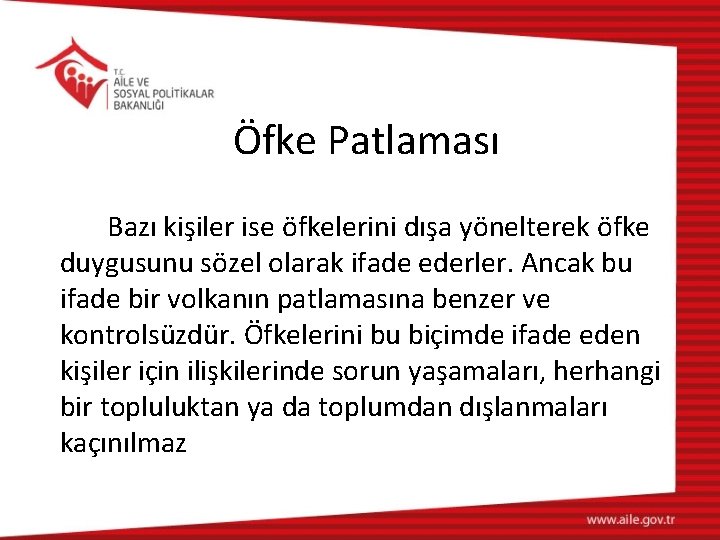 T.C.
AİLE VE
SOSYAL POLİTİKALAR
BAKANLIĞI

Öfke Patlaması

Bazı kişiler ise öfkelerini dışa yönelterek öfke duygusunu sözel olarak ifade ederler. Ancak bu ifade bir volkanın patlamasına benzer ve kontrolsüzdür. Öfkelerini bu biçimde ifade eden kişiler için ilişkilerinde sorun yaşamaları, herhangi bir topluluktan ya da toplumdan dışlanmaları kaçınılmaz

www.aile.gov.tr